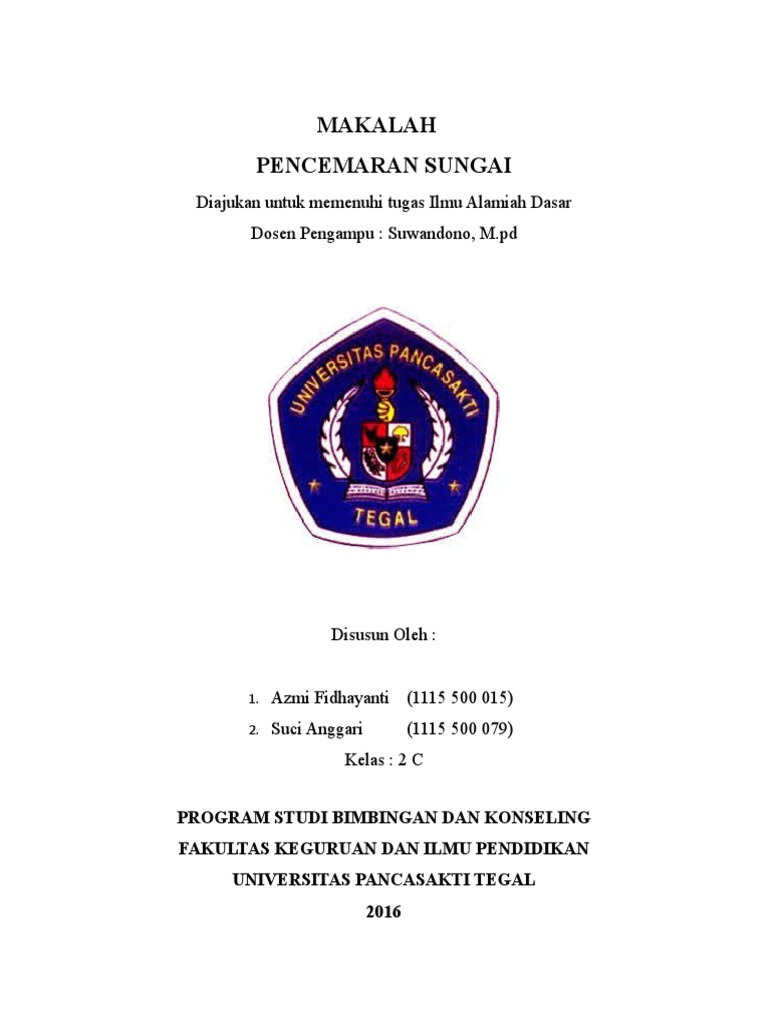 MAKALAH
PENCEMARAN SUNGAI

Diajukan untuk memenuhi tugas Ilmu Alamiah Dasar
Dosen Pengampu : Suwandono, M.pd

UNIVERSITAS PANCASAKTI
TEGAL

Disusun Oleh :

1. Azmi Fidhayanti (1115 500 015)
2. Suci Anggari (1115 500 079)

Kelas : 2 C

PROGRAM STUDI BIMBINGAN DAN KONSELING
FAKULTAS KEGURUAN DAN ILMU PENDIDIKAN
UNIVERSITAS PANCASAKTI TEGAL
2016